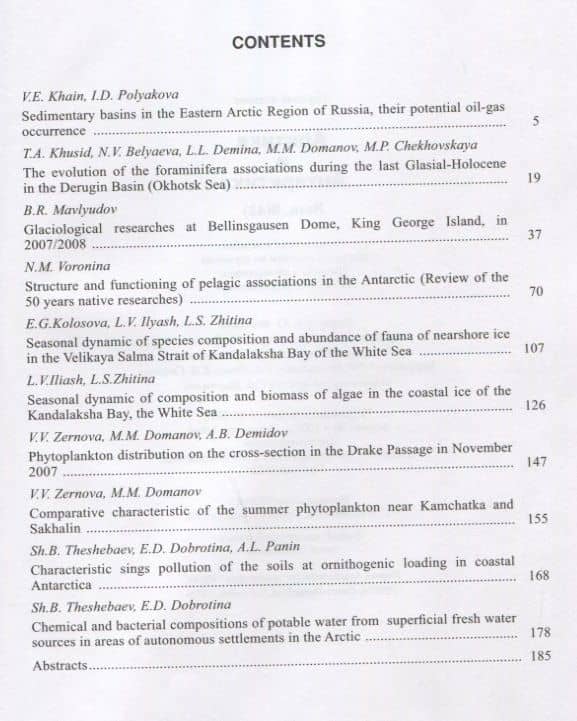 CONTENTS

V.E. Khain, I.D. Polyakova
Sedimentary basins in the Eastern Arctic Region of Russia, their potential oil-gas occurrence 5

T.A. Khusid, N.V. Belyaeva, L.L. Demina, M.M. Domanov, M.P. Chekhovskaya
The evolution of the foraminifera associations during the last Glasial-Holocene in the Derugin Basin (Okhotsk Sea) 19

B.R. Mavlyudov
Glaciological researches at Bellinsgausen Dome, King George Island, in 2007/2008 37

N.M. Voronina
Structure and functioning of pelagic associations in the Antarctic (Review of the 50 years native researches) 70

E.G.Kolosova, L.V. Ilyash, L.S. Zhitina
Seasonal dynamic of species composition and abundance of fauna of nearshore ice in the Velikaya Salma Strait of Kandalaksha Bay of the White Sea 107

L.V.Iliash, L.S.Zhitina
Seasonal dynamic of composition and biomass of algae in the coastal ice of the Kandalaksha Bay, the White Sea 126

V.V. Zernova, M.M. Domanov, A.B. Demidov
Phytoplankton distribution on the cross-section in the Drake Passage in November 2007 147

V.V. Zernova, M.M. Domanov
Comparative characteristic of the summer phytoplankton near Kamchatka and Sakhalin 155

Sh.B. Theshebaev, E.D. Dobrotina, A.L. Panin
Characteristic sings pollution of the soils at ornithogenic loading in coastal Antarctica 168

Sh.B. Theshebaev, E.D. Dobrotina
Chemical and bacterial compositions of potable water from superficial fresh water sources in areas of autonomous settlements in the Arctic 178

Abstracts 185